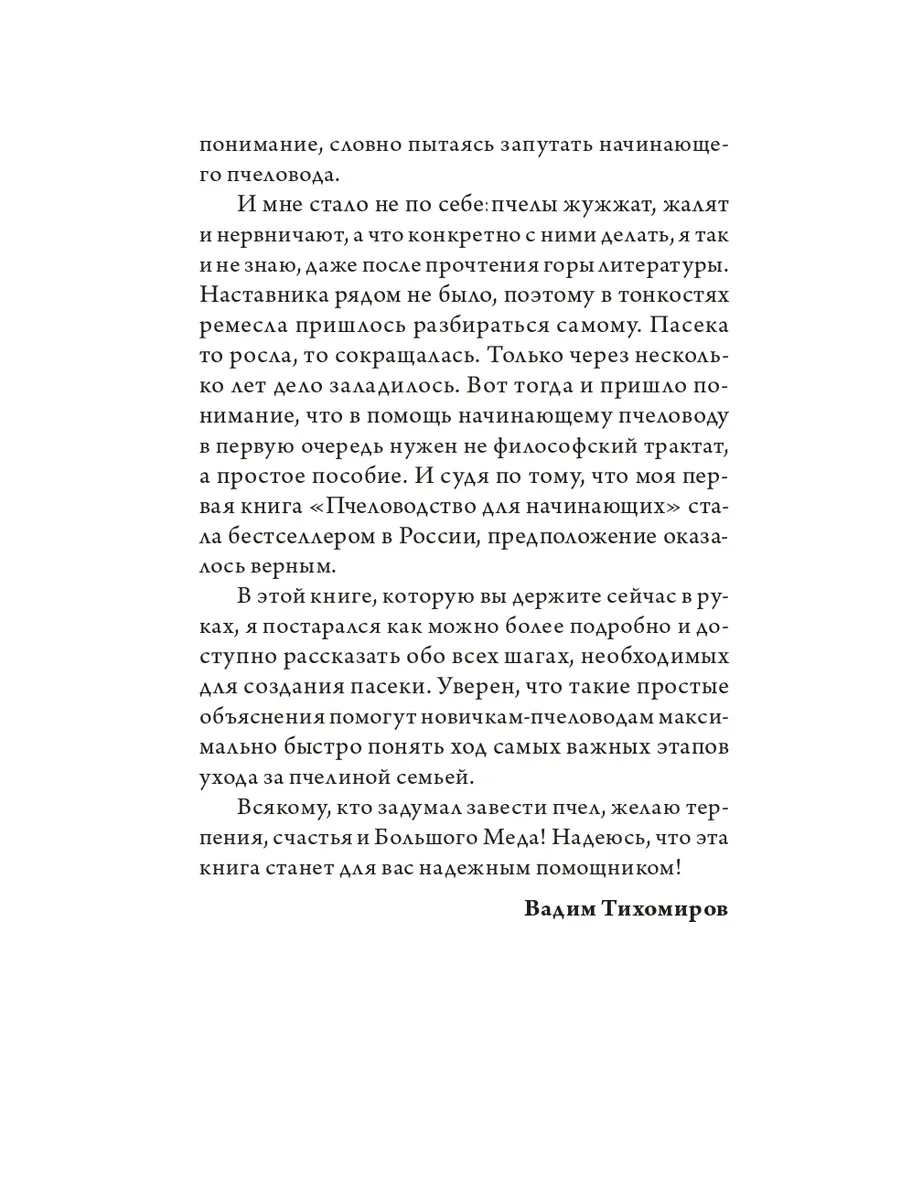 понимание, словно пытаясь запутать начинающего пчеловода.

И мне стало не по себе: пчелы жужжат, жалят и нервничают, а что конкретно с ними делать, я так и не знаю, даже после прочтения горы литературы. Наставника рядом не было, поэтому в тонкостях ремесла пришлось разбираться самому. Пасека то росла, то сокращалась. Только через несколько лет дело заладилось. Вот тогда и пришло понимание, что в помощь начинающему пчеловоду в первую очередь нужен не философский трактат, а простое пособие. И судя по тому, что моя первая книга «Пчеловодство для начинающих» стала бестселлером в России, предположение оказалось верным.

В этой книге, которую вы держите сейчас в руках, я постарался как можно более подробно и доступно рассказать обо всех шагах, необходимых для создания пасеки. Уверен, что такие простые объяснения помогут новичкам-пчеловодам максимально быстро понять ход самых важных этапов ухода за пчелиной семьей.

Всякому, кто задумал завести пчел, желаю терпения, счастья и Большого Меда! Надеюсь, что эта книга станет для вас надежным помощником!

Вадим Тихомиров